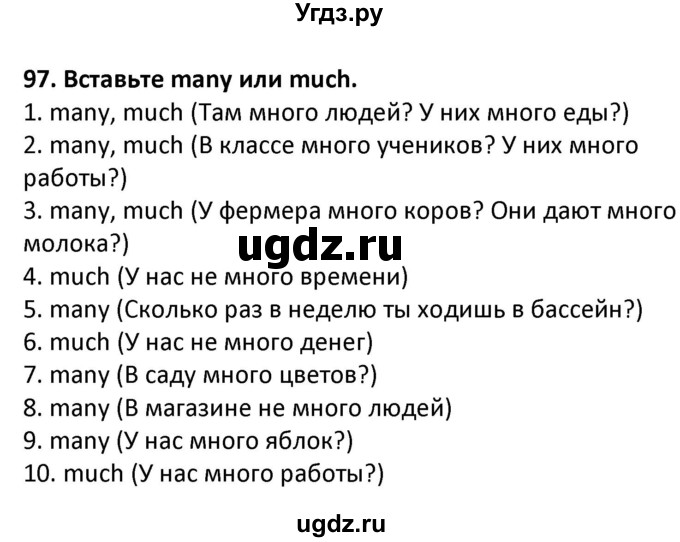 Угдз.ру

97. Вставьте many или much.
1. many, much (Там много людей? У них много еды?)
2. many, much (В классе много учеников? У них много работы?)
3. many, much (У фермера много коров? Они дают много молока?)
ugdz.ru
4. much (У нас не много времени)
5. many (Сколько раз в неделю ты ходишь в бассейн?)
6. much (У нас не много денег)
7. many (В саду много цветов?)
8. many (В магазине не много людей)
9. many (У нас много яблок?)
10. much (У нас много работы?)

ugdz.ru